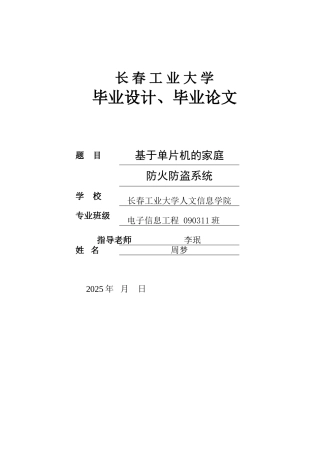 长春工业大学
毕业设计、毕业论文

题 目 基于单片机的家庭防火防盗系统

学 校 长春工业大学人文信息学院

专业班级 电子信息工程 090311 班

指导老师 李珉

姓 名 周梦

2025 年 月 日